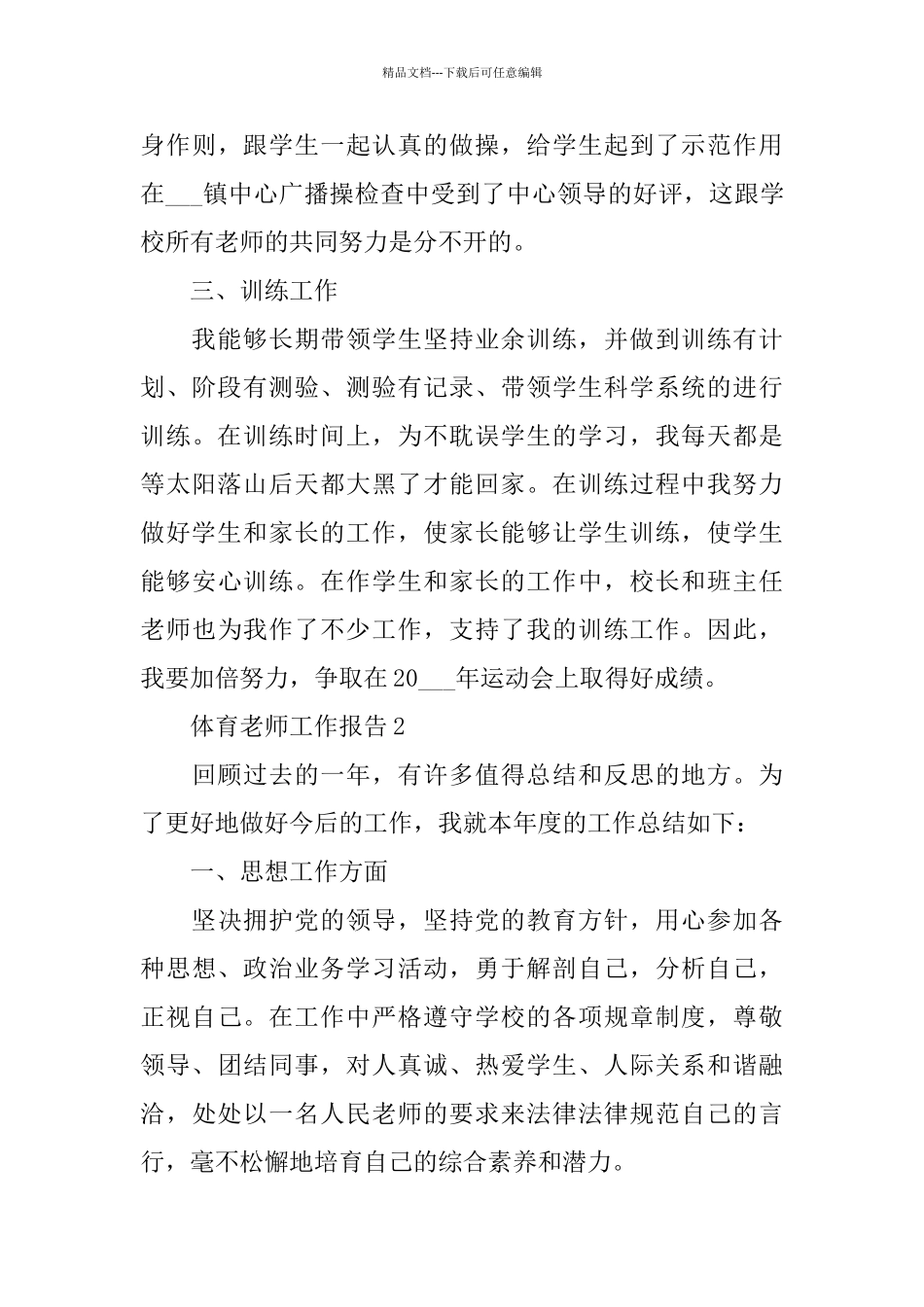 精品文档---下载后可任意编辑

身作则，跟学生一起认真的做操，给学生起到了示范作用在___镇中心广播操检查中受到了中心领导的好评，这跟学校所有老师的共同努力是分不开的。

三、训练工作

我能够长期带领学生坚持业余训练，并做到训练有计划、阶段有测验、测验有记录、带领学生科学系统的进行训练。在训练时间上，为不耽误学生的学习，我每天都是等太阳落山后天都大黑了才能回家。在训练过程中我努力做好学生和家长的工作，使家长能够让学生训练，使学生能够安心训练。在作学生和家长的工作中，校长和班主任老师也为我作了不少工作，支持了我的训练工作。因此，我要加倍努力，争取在20___年运动会上取得好成绩。

体育老师工作报告2

回顾过去的一年，有许多值得总结和反思的地方。为了更好地做好今后的工作，我就本年度的工作总结如下：

一、思想工作方面

坚决拥护党的领导，坚持党的教育方针，用心参加各种思想、政治业务学习活动，勇于解剖自己，分析自己，正视自己。在工作中严格遵守学校的各项规章制度，尊敬领导、团结同事，对人真诚、热爱学生、人际关系和谐融洽，处处以一名人民老师的要求来法律法律规范自己的言行，毫不松懈地培育自己的综合素养和潜力。